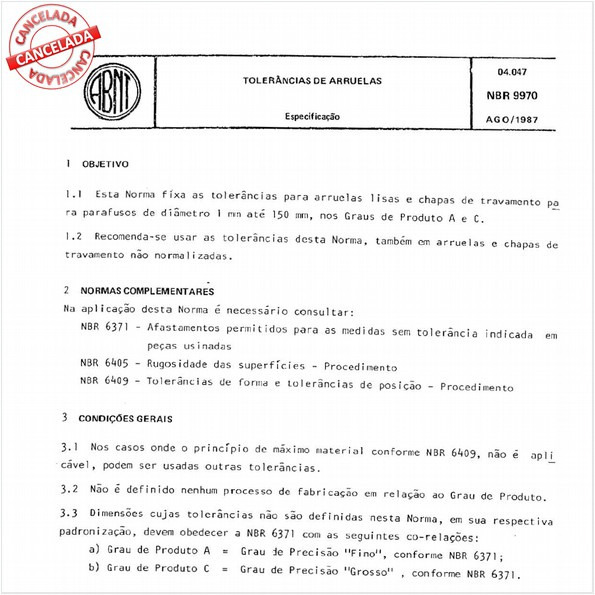 CANCELADA
CANCELADA
CANCELADA

ABNT

TOLERÂNCIAS DE ARRUELAS

Especificação

04.047
NBR 9970
AGO/1987

1 OBJETIVO

1.1 Esta Norma fixa as tolerâncias para arruelas lisas e chapas de travamento para parafusos de diâmetro 1 mm até 150 mm, nos Graus de Produto A e C.

1.2 Recomenda-se usar as tolerâncias desta Norma, também em arruelas e chapas de travamento não normalizadas.

2 NORMAS COMPLEMENTARES

Na aplicação desta Norma é necessário consultar:

NBR 6371 - Afastamentos permitidos para as medidas sem tolerância indicada em peças usinadas

NBR 6405 - Rugosidade das superfícies - Procedimento

NBR 6409 - Tolerâncias de forma e tolerâncias de posição - Procedimento

3 CONDIÇÕES GERAIS

3.1 Nos casos onde o princípio de máximo material conforme NBR 6409, não é aplicável, podem ser usadas outras tolerâncias.

3.2 Não é definido nenhum processo de fabricação em relação ao Grau de Produto.

3.3 Dimensões cujas tolerâncias não são definidas nesta Norma, em sua respectiva padronização, devem obedecer a NBR 6371 com as seguintes co-relações:

a) Grau de Produto A = Grau de Precisão "Fino", conforme NBR 6371;

b) Grau de Produto C = Grau de Precisão "Grosso" , conforme NBR 6371.